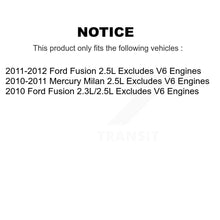 NOTICE

This product only fits the following vehicles :

2011-2012 Ford Fusion 2.5L Excludes V6 Engines
2010-2011 Mercury Milan 2.5L Excludes V6 Engines
2010 Ford Fusion 2.3L/2.5L Excludes V6 Engines

TRANSIT